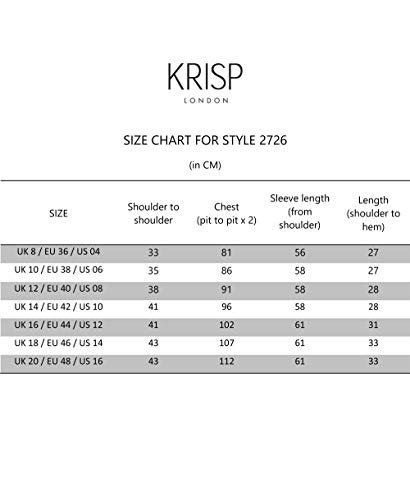 KRISP
LONDON

SIZE CHART FOR STYLE 2726

(in CM)

| SIZE | Shoulder to shoulder | Chest (pit to pit x 2) | Sleeve length (from shoulder) | Length (shoulder to hem) |
|---|---|---|---|---|
| UK 8 / EU 36 / US 04 | 33 | 81 | 56 | 27 |
| UK 10 / EU 38 / US 06 | 35 | 86 | 58 | 27 |
| UK 12 / EU 40 / US 08 | 38 | 91 | 58 | 28 |
| UK 14 / EU 42 / US 10 | 41 | 96 | 58 | 28 |
| UK 16 / EU 44 / US 12 | 41 | 102 | 61 | 31 |
| UK 18 / EU 46 / US 14 | 43 | 107 | 61 | 33 |
| UK 20 / EU 48 / US 16 | 43 | 112 | 61 | 33 |